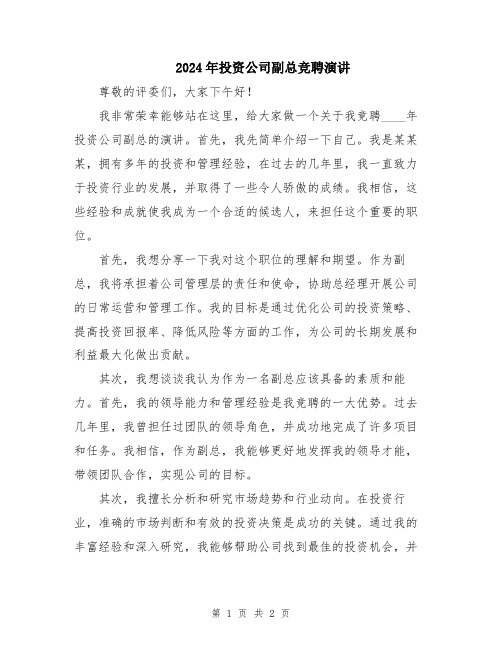 2024年投资公司副总竞聘演讲

尊敬的评委们，大家下午好！

我非常荣幸能够站在这里，给大家做一个关于我竞聘____年投资公司副总的演讲。首先，我先简单介绍一下自己。我是某某某，拥有多年的投资和管理经验，在过去的几年里，我一直致力于投资行业的发展，并取得了一些令人骄傲的成绩。我相信，这些经验和成就使我成为一个合适的候选人，来担任这个重要的职位。

首先，我想分享一下我对这个职位的理解和期望。作为副总，我将承担着公司管理层的责任和使命，协助总经理开展公司的日常运营和管理工作。我的目标是通过优化公司的投资策略、提高投资回报率、降低风险等方面的工作，为公司的长期发展和利益最大化做出贡献。

其次，我想谈谈我认为作为一名副总应该具备的素质和能力。首先，我的领导能力和管理经验是我竞聘的一大优势。过去几年里，我曾担任过团队的领导角色，并成功地完成了许多项目和任务。我相信，作为副总，我能够更好地发挥我的领导才能，带领团队合作，实现公司的目标。

其次，我擅长分析和研究市场趋势和行业动向。在投资行业，准确的市场判断和有效的投资决策是成功的关键。通过我的丰富经验和深入研究，我能够帮助公司找到最佳的投资机会，并

第 1 页 共 2 页